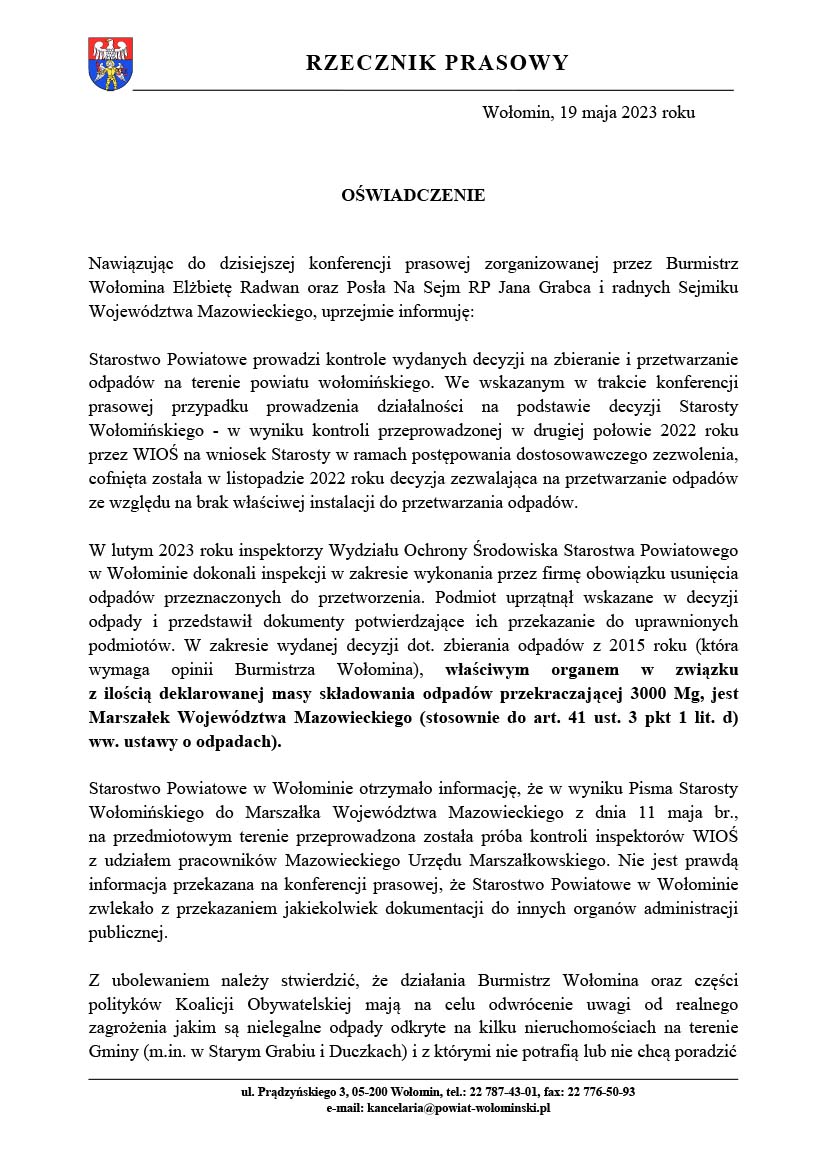 RZECZNIK PRASOWY

Wołomin, 19 maja 2023 roku

OŚWIADCZENIE

Nawiązując do dzisiejszej konferencji prasowej zorganizowanej przez Burmistrz Wołomina Elżbietę Radwan oraz Posła Na Sejm RP Jana Grabca i radnych Sejmiku Województwa Mazowieckiego, uprzejmie informuję:

Starostwo Powiatowe prowadzi kontrole wydanych decyzji na zbieranie i przetwarzanie odpadów na terenie powiatu wołomińskiego. We wskazanym w trakcie konferencji prasowej przypadku prowadzenia działalności na podstawie decyzji Starosty Wołomińskiego - w wyniku kontroli przeprowadzonej w drugiej połowie 2022 roku przez WIOŚ na wniosek Starosty w ramach postępowania dostosowawczego zezwolenia, cofnięta została w listopadzie 2022 roku decyzja zezwalająca na przetwarzanie odpadów ze względu na brak właściwej instalacji do przetwarzania odpadów.

W lutym 2023 roku inspektorzy Wydziału Ochrony Środowiska Starostwa Powiatowego w Wołominie dokonali inspekcji w zakresie wykonania przez firmę obowiązku usunięcia odpadów przeznaczonych do przetworzenia. Podmiot uprzątnął wskazane w decyzji odpady i przedstawił dokumenty potwierdzające ich przekazanie do uprawnionych podmiotów. W zakresie wydanej decyzji dot. zbierania odpadów z 2015 roku (która wymaga opinii Burmistrza Wołomina), właściwym organem w związku z ilością deklarowanej masy składowania odpadów przekraczającej 3000 Mg, jest Marszałek Województwa Mazowieckiego (stosownie do art. 41 ust. 3 pkt 1 lit. d) ww. ustawy o odpadach).

Starostwo Powiatowe w Wołominie otrzymało informację, że w wyniku Pisma Starosty Wołomińskiego do Marszałka Województwa Mazowieckiego z dnia 11 maja br., na przedmiotowym terenie przeprowadzona została próba kontroli inspektorów WIOŚ z udziałem pracowników Mazowieckiego Urzędu Marszałkowskiego. Nie jest prawdą informacja przekazana na konferencji prasowej, że Starostwo Powiatowe w Wołominie zwlekało z przekazaniem jakiekolwiek dokumentacji do innych organów administracji publicznej.

Z ubolewaniem należy stwierdzić, że działania Burmistrz Wołomina oraz części polityków Koalicji Obywatelskiej mają na celu odwrócenie uwagi od realnego zagrożenia jakim są nielegalne odpady odkryte na kilku nieruchomościach na terenie Gminy (m.in. w Starym Grabiu i Duczkach) i z którymi nie potrafią lub nie chcą poradzić

ul. Prądzyńskiego 3, 05-200 Wołomin, tel.: 22 787-43-01, fax: 22 776-50-93
e-mail: kancelaria@powiat-wolominski.pl